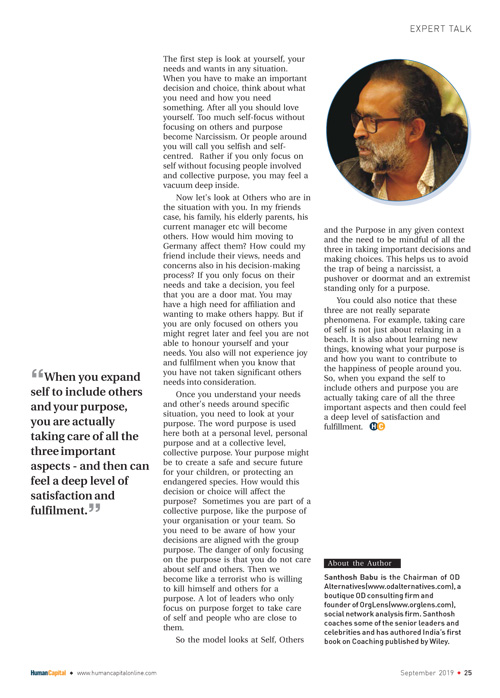 EXPERT TALK

The first step is look at yourself, your needs and wants in any situation. When you have to make an important decision and choice, think about what you need and how you need something. After all you should love yourself. Too much self-focus without focusing on others and purpose become Narcissism. Or people around you will call you selfish and self-centred. Rather if you only focus on self without focusing people involved and collective purpose, you may feel a vacuum deep inside.

Now let's look at Others who are in the situation with you. In my friends case, his family, his elderly parents, his current manager etc will become others. How would him moving to Germany affect them? How could my friend include their views, needs and concerns also in his decision-making process? If you only focus on their needs and take a decision, you feel that you are a door mat. You may have a high need for affiliation and wanting to make others happy. But if you are only focused on others you might regret later and feel you are not able to honour yourself and your needs. You also will not experience joy and fulfilment when you know that you have not taken significant others needs into consideration.

Once you understand your needs and other's needs around specific situation, you need to look at your purpose. The word purpose is used here both at a personal level, personal purpose and at a collective level, collective purpose. Your purpose might be to create a safe and secure future for your children, or protecting an endangered species. How would this decision or choice will affect the purpose? Sometimes you are part of a collective purpose, like the purpose of your organisation or your team. So you need to be aware of how your decisions are aligned with the group purpose. The danger of only focusing on the purpose is that you do not care about self and others. Then we become like a terrorist who is willing to kill himself and others for a purpose. A lot of leaders who only focus on purpose forget to take care of self and people who are close to them.

So the model looks at Self, Others and the Purpose in any given context and the need to be mindful of all the three in taking important decisions and making choices. This helps us to avoid the trap of being a narcissist, a pushover or doormat and an extremist standing only for a purpose.

You could also notice that these three are not really separate phenomena. For example, taking care of self is not just about relaxing in a beach. It is also about learning new things, knowing what your purpose is and how you want to contribute to the happiness of people around you. So, when you expand the self to include others and purpose you are actually taking care of all the three important aspects and then could feel a deep level of satisfaction and fulfillment. HC

"When you expand self to include others and your purpose, you are actually taking care of all the three important aspects - and then can feel a deep level of satisfaction and fulfilment."

About the Author

Santhosh Babu is the Chairman of OD Alternatives(www.odalternatives.com), a boutique OD consulting firm and founder of OrgLens(www.orglens.com), social network analysis firm. Santhosh coaches some of the senior leaders and celebrities and has authored India's first book on Coaching published by Wiley.

HumanCapital • www.humancapitalonline.com

September 2019 • 25